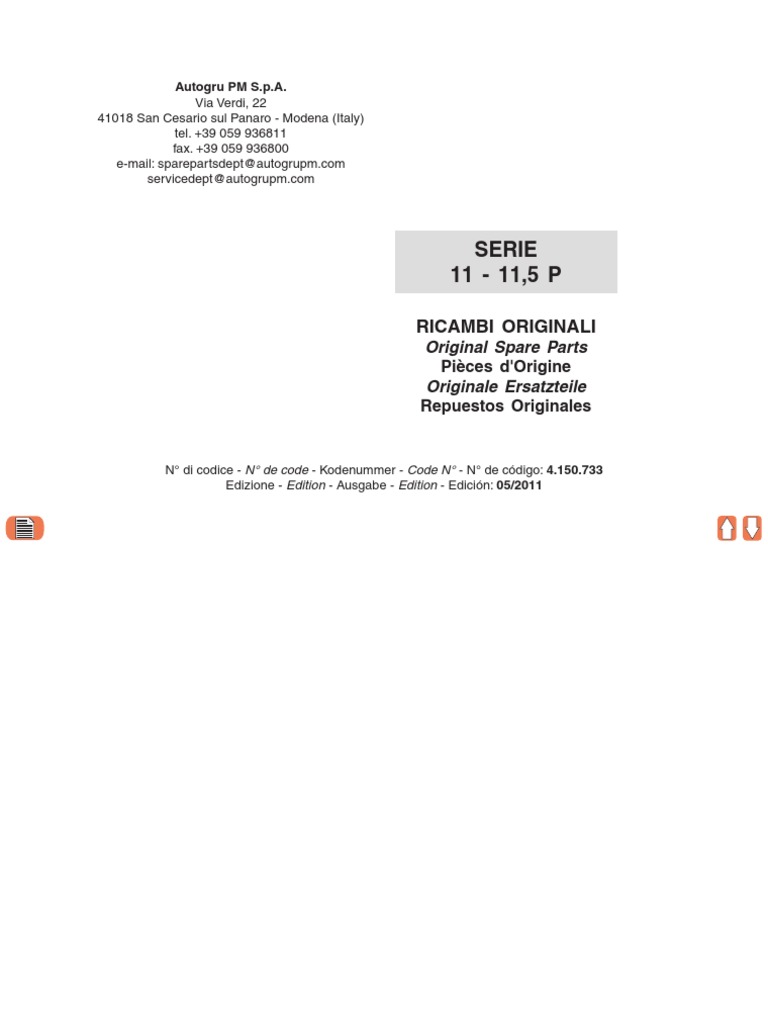 Autogru PM S.p.A.
Via Verdi, 22
41018 San Cesario sul Panaro - Modena (Italy)
tel. +39 059 936811
fax. +39 059 936800
e-mail: sparepartsdept@autogrupm.com
servicedept@autogrupm.com

SERIE
11 - 11,5 P

RICAMBI ORIGINALI
Original Spare Parts
Pièces d'Origine
Originale Ersatzteile
Repuestos Originales

N° di codice - N° de code - Kodenummer - Code N° - N° de código: 4.150.733
Edizione - Edition - Ausgabe - Edition - Edición: 05/2011